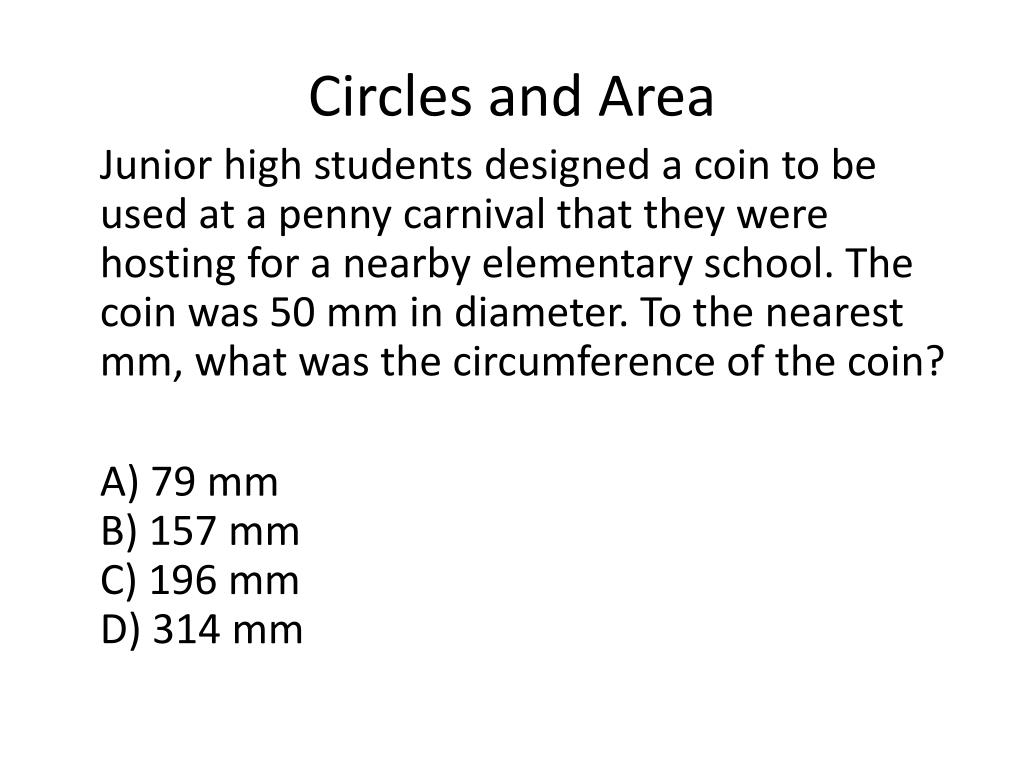 Circles and Area

Junior high students designed a coin to be used at a penny carnival that they were hosting for a nearby elementary school. The coin was 50 mm in diameter. To the nearest mm, what was the circumference of the coin?

A) 79 mm
B) 157 mm
C) 196 mm
D) 314 mm